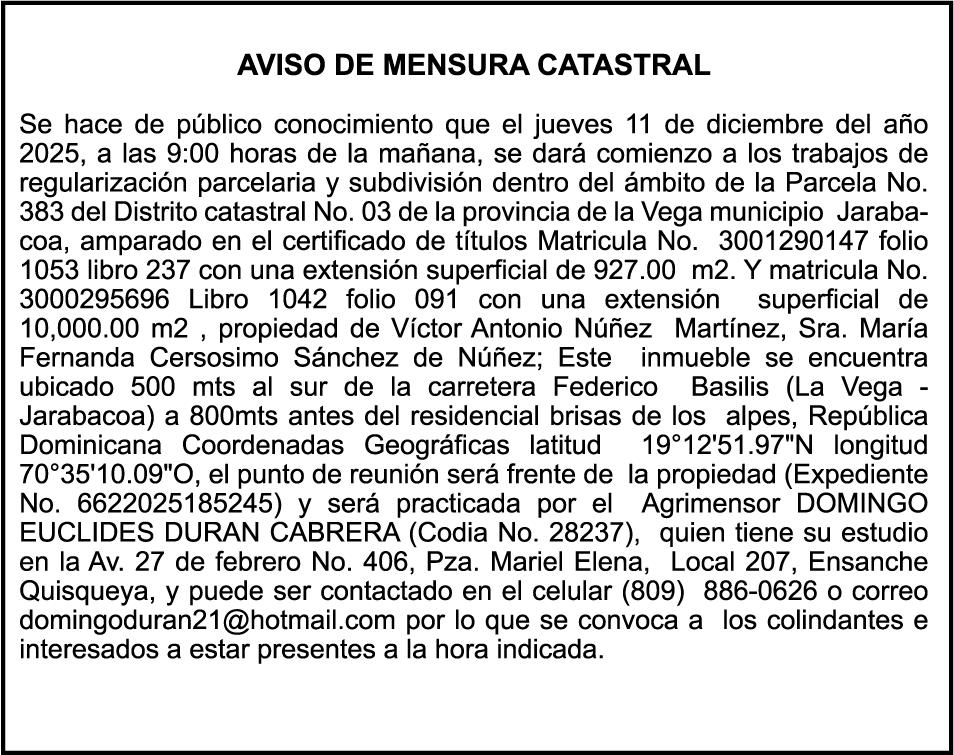 AVISO DE MENSURA CATASTRAL

Se hace de público conocimiento que el jueves 11 de diciembre del año 2025, a las 9:00 horas de la mañana, se dará comienzo a los trabajos de regularización parcelaria y subdivisión dentro del ámbito de la Parcela No. 383 del Distrito catastral No. 03 de la provincia de la Vega municipio Jarabacoa, amparado en el certificado de títulos Matricula No. 3001290147 folio 1053 libro 237 con una extensión superficial de 927.00 m2. Y matricula No. 3000295696 Libro 1042 folio 091 con una extensión superficial de 10,000.00 m2 , propiedad de Víctor Antonio Núñez Martínez, Sra. María Fernanda Cersosimo Sánchez de Núñez; Este inmueble se encuentra ubicado 500 mts al sur de la carretera Federico Basilis (La Vega - Jarabacoa) a 800mts antes del residencial brisas de los alpes, República Dominicana Coordenadas Geográficas latitud 19°12'51.97"N longitud 70°35'10.09"O, el punto de reunión será frente de la propiedad (Expediente No. 6622025185245) y será practicada por el Agrimensor DOMINGO EUCLIDES DURAN CABRERA (Codia No. 28237), quien tiene su estudio en la Av. 27 de febrero No. 406, Pza. Mariel Elena, Local 207, Ensanche Quisqueya, y puede ser contactado en el celular (809) 886-0626 o correo domingoduran21@hotmail.com por lo que se convoca a los colindantes e interesados a estar presentes a la hora indicada.